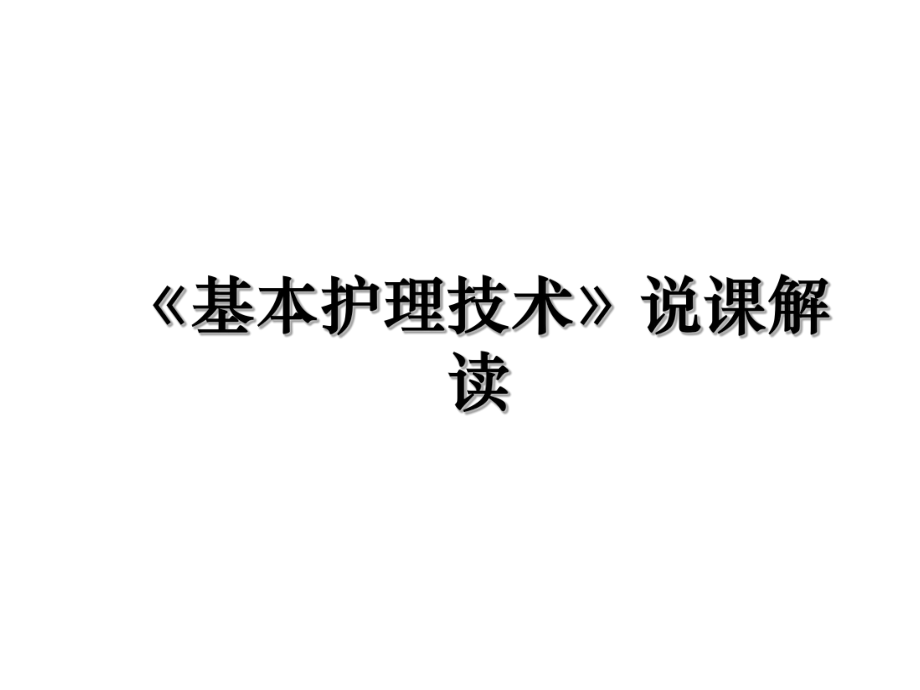 《基本护理技术》说课解读